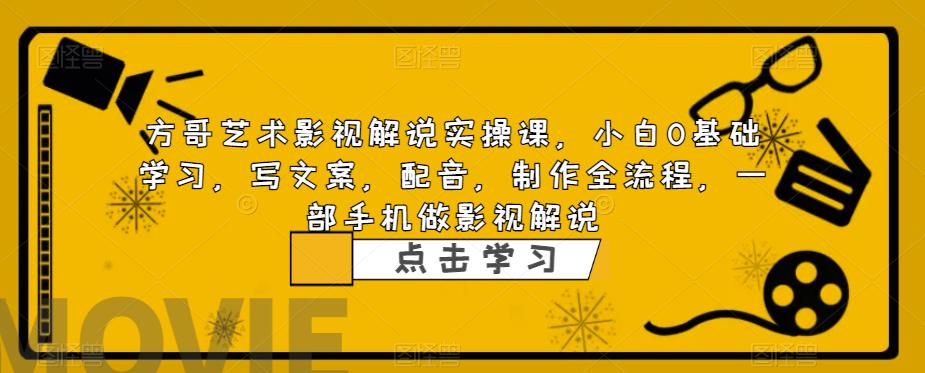 方哥艺术影视解说实操课，小白0基础学习，写文案，配音，制作全流程，一部手机做影视解说

点击学习

MOVIE